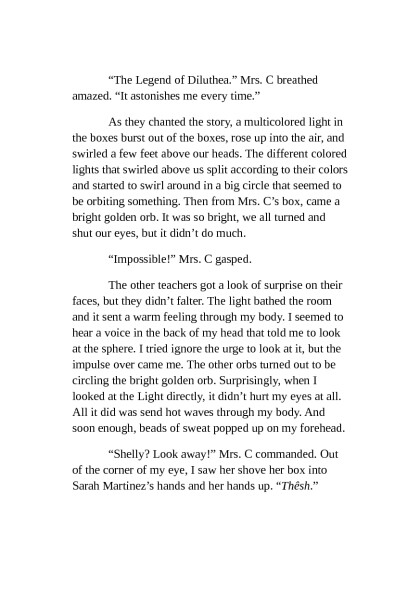 “The Legend of Diluthea.” Mrs. C breathed amazed. “It astonishes me every time.”

As they chanted the story, a multicolored light in the boxes burst out of the boxes, rose up into the air, and swirled a few feet above our heads. The different colored lights that swirled above us split according to their colors and started to swirl around in a big circle that seemed to be orbiting something. Then from Mrs. C’s box, came a bright golden orb. It was so bright, we all turned and shut our eyes, but it didn’t do much.

“Impossible!” Mrs. C gasped.

The other teachers got a look of surprise on their faces, but they didn’t falter. The light bathed the room and it sent a warm feeling through my body. I seemed to hear a voice in the back of my head that told me to look at the sphere. I tried ignore the urge to look at it, but the impulse over came me. The other orbs turned out to be circling the bright golden orb. Surprisingly, when I looked at the Light directly, it didn’t hurt my eyes at all. All it did was send hot waves through my body. And soon enough, beads of sweat popped up on my forehead.

“Shelly? Look away!” Mrs. C commanded. Out of the corner of my eye, I saw her shove her box into Sarah Martinez’s hands and her hands up. “Thêsh.”